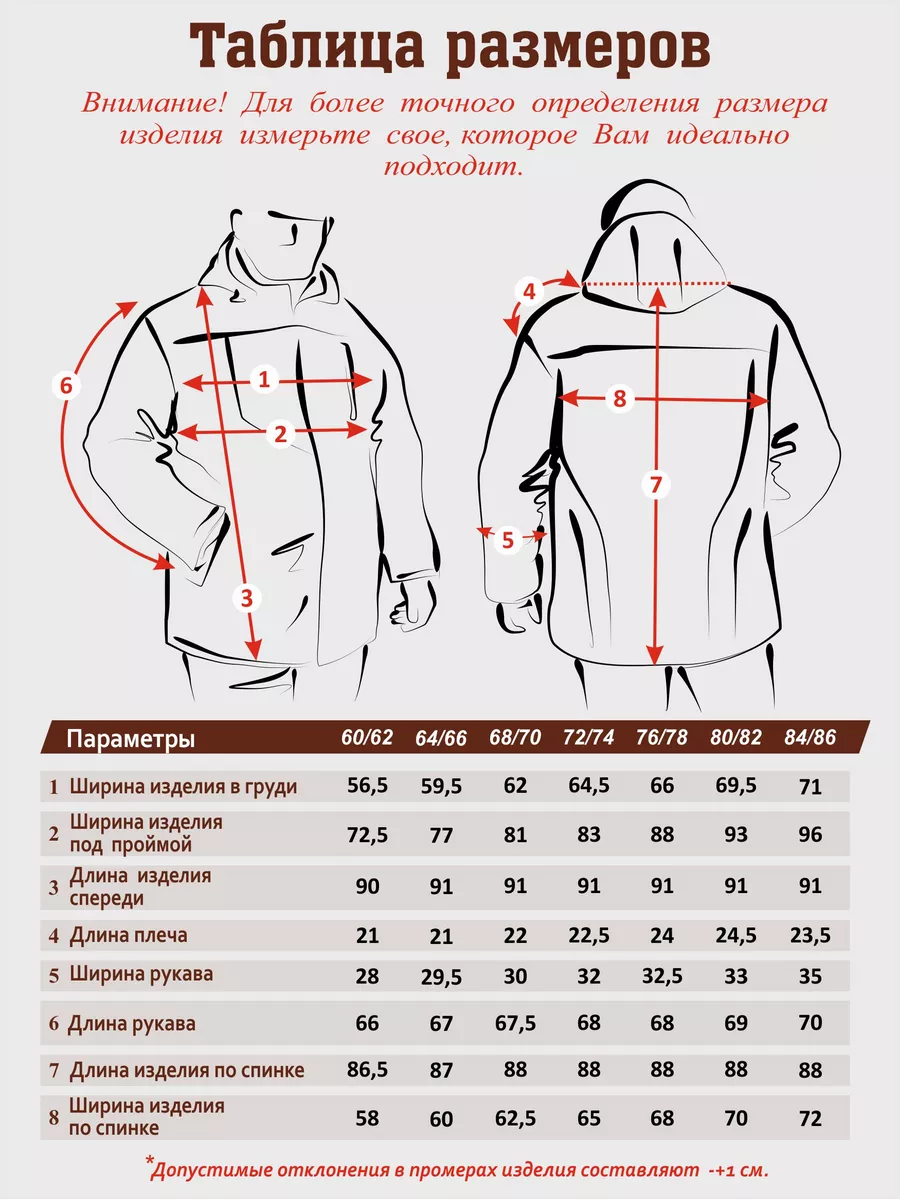 Таблица размеров

Внимание! Для более точного определения размера изделия измерьте свое, которое Вам идеально подходит.

6
1
2
3
4
8
7
5

| | Параметры | 60/62 | 64/66 | 68/70 | 72/74 | 76/78 | 80/82 | 84/86 |
|---|---|---|---|---|---|---|---|---|
| 1 | Ширина изделия в груди | 56,5 | 59,5 | 62 | 64,5 | 66 | 69,5 | 71 |
| 2 | Ширина изделия под проймой | 72,5 | 77 | 81 | 83 | 88 | 93 | 96 |
| 3 | Длина изделия спереди | 90 | 91 | 91 | 91 | 91 | 91 | 91 |
| 4 | Длина плеча | 21 | 21 | 22 | 22,5 | 24 | 24,5 | 23,5 |
| 5 | Ширина рукава | 28 | 29,5 | 30 | 32 | 32,5 | 33 | 35 |
| 6 | Длина рукава | 66 | 67 | 67,5 | 68 | 68 | 69 | 70 |
| 7 | Длина изделия по спинке | 86,5 | 87 | 88 | 88 | 88 | 88 | 88 |
| 8 | Ширина изделия по спинке | 58 | 60 | 62,5 | 65 | 68 | 70 | 72 |

*Допустимые отклонения в промерах изделия составляют -+1 см.